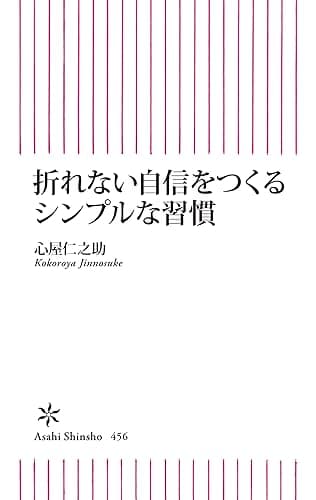 折れない自信をつくる
シンプルな習慣

心屋仁之助
Kokoroya Jinnosuke

Asahi Shinsho 456